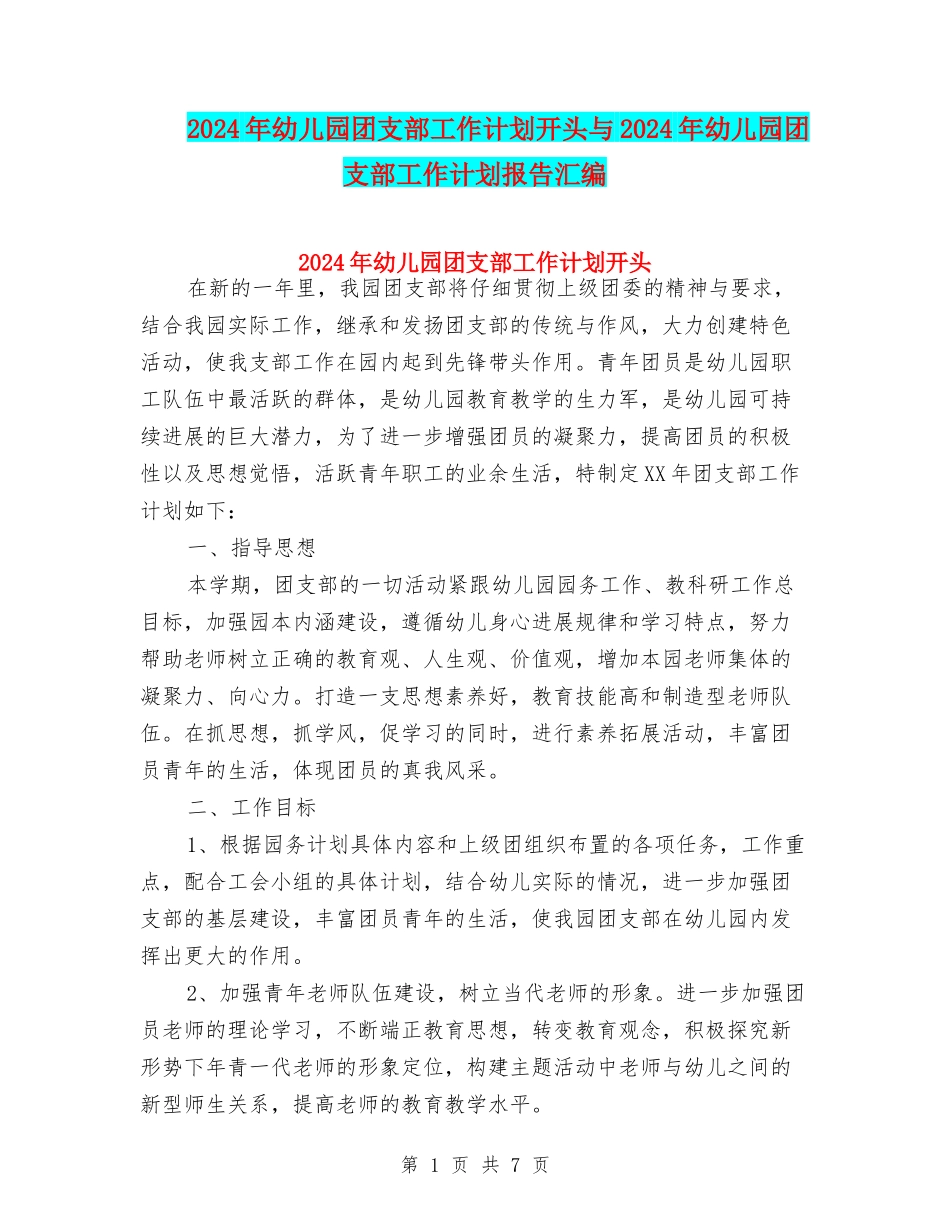 2024年幼儿园团支部工作计划开头与2024年幼儿园团支部工作计划报告汇编

2024年幼儿园团支部工作计划开头

在新的一年里，我园团支部将仔细贯彻上级团委的精神与要求，结合我园实际工作，继承和发扬团支部的传统与作风，大力创建特色活动，使我支部工作在园内起到先锋带头作用。青年团员是幼儿园职工队伍中最活跃的群体，是幼儿园教育教学的生力军，是幼儿园可持续进展的巨大潜力，为了进一步增强团员的凝聚力，提高团员的积极性以及思想觉悟，活跃青年职工的业余生活，特制定XX年团支部工作计划如下：

一、指导思想

本学期，团支部的一切活动紧跟幼儿园园务工作、教科研工作总目标，加强园本内涵建设，遵循幼儿身心进展规律和学习特点，努力帮助老师树立正确的教育观、人生观、价值观，增加本园老师集体的凝聚力、向心力。打造一支思想素养好，教育技能高和制造型老师队伍。在抓思想，抓学风，促学习的同时，进行素养拓展活动，丰富团员青年的生活，体现团员的真我风采。

二、工作目标

1、根据园务计划具体内容和上级团组织布置的各项任务，工作重点，配合工会小组的具体计划，结合幼儿实际的情况，进一步加强团支部的基层建设，丰富团员青年的生活，使我园团支部在幼儿园内发挥出更大的作用。

2、加强青年老师队伍建设，树立当代老师的形象。进一步加强团员老师的理论学习，不断端正教育思想，转变教育观念，积极探究新形势下年青一代老师的形象定位，构建主题活动中老师与幼儿之间的新型师生关系，提高老师的教育教学水平。

第 1 页 共 7 页